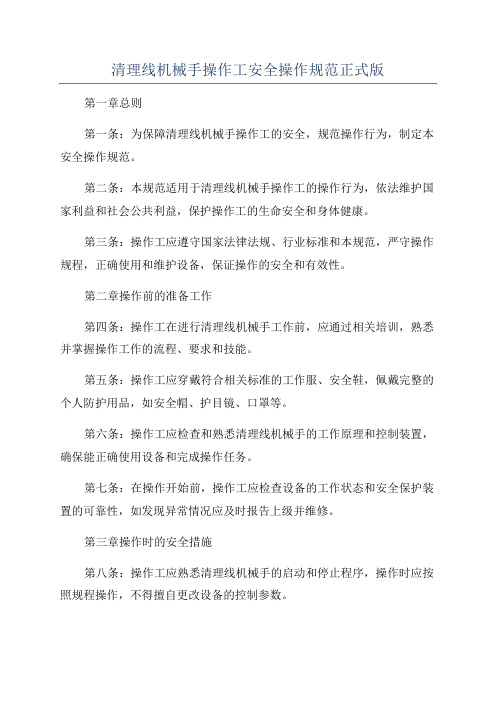 清理线机械手操作工安全操作规范正式版

第一章总则

第一条：为保障清理线机械手操作工的安全，规范操作行为，制定本安全操作规范。

第二条：本规范适用于清理线机械手操作工的操作行为，依法维护国家利益和社会公共利益，保护操作工的生命安全和身体健康。

第三条：操作工应遵守国家法律法规、行业标准和本规范，严守操作规程，正确使用和维护设备，保证操作的安全和有效性。

第二章操作前的准备工作

第四条：操作工在进行清理线机械手工作前，应通过相关培训，熟悉并掌握操作工作的流程、要求和技能。

第五条：操作工应穿戴符合相关标准的工作服、安全鞋，佩戴完整的个人防护用品，如安全帽、护目镜、口罩等。

第六条：操作工应检查和熟悉清理线机械手的工作原理和控制装置，确保能正确使用设备和完成操作任务。

第七条：在操作开始前，操作工应检查设备的工作状态和安全保护装置的可靠性，如发现异常情况应及时报告上级并维修。

第三章操作时的安全措施

第八条：操作工应熟悉清理线机械手的启动和停止程序，操作时应按照规程操作，不得擅自更改设备的控制参数。